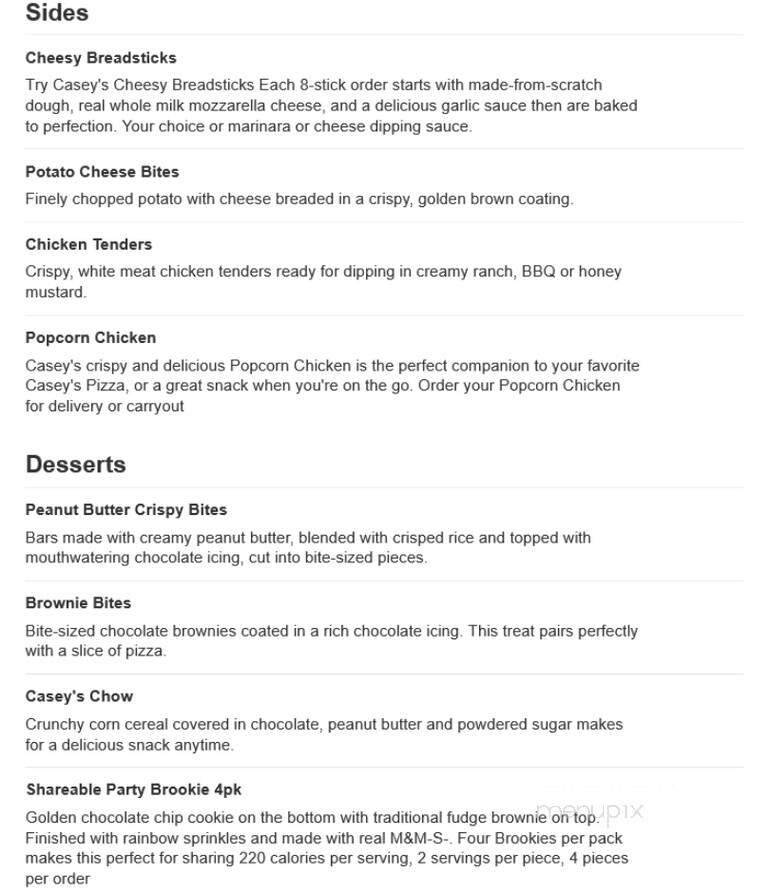 Sides

Cheesy Breadsticks

Try Casey's Cheesy Breadsticks Each 8-stick order starts with made-from-scratch dough, real whole milk mozzarella cheese, and a delicious garlic sauce then are baked to perfection. Your choice or marinara or cheese dipping sauce.

Potato Cheese Bites

Finely chopped potato with cheese breaded in a crispy, golden brown coating.

Chicken Tenders

Crispy, white meat chicken tenders ready for dipping in creamy ranch, BBQ or honey mustard.

Popcorn Chicken

Casey's crispy and delicious Popcorn Chicken is the perfect companion to your favorite Casey's Pizza, or a great snack when you're on the go. Order your Popcorn Chicken for delivery or carryout

Desserts

Peanut Butter Crispy Bites

Bars made with creamy peanut butter, blended with crisped rice and topped with mouthwatering chocolate icing, cut into bite-sized pieces.

Brownie Bites

Bite-sized chocolate brownies coated in a rich chocolate icing. This treat pairs perfectly with a slice of pizza.

Casey's Chow

Crunchy corn cereal covered in chocolate, peanut butter and powdered sugar makes for a delicious snack anytime.

Shareable Party Brookie 4pk

Golden chocolate chip cookie on the bottom with traditional fudge brownie on top. Finished with rainbow sprinkles and made with real M&M-S-. Four Brookies per pack makes this perfect for sharing 220 calories per serving, 2 servings per piece, 4 pieces per order

menupix